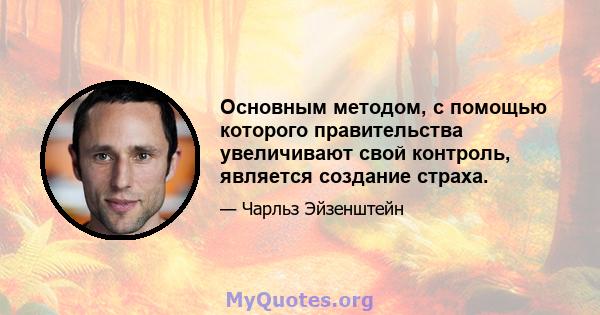 Основным методом, с помощью которого правительства увеличивают свой контроль, является создание страха.

— Чарльз Эйзенштейн

MyQuotes.org